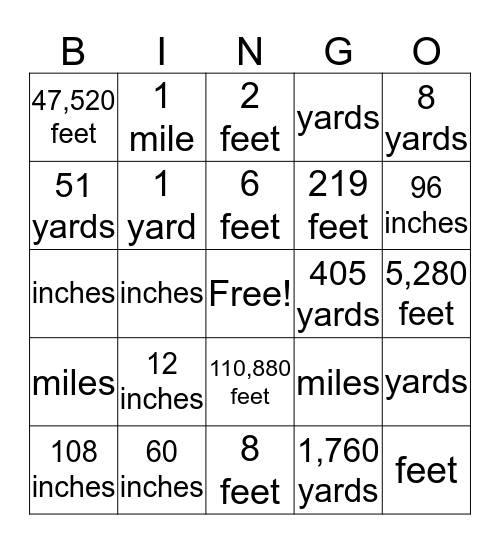 | B | I | N | G | O |
|---|---|---|---|---|
| 47,520 feet | 1 mile | 2 feet | yards | 8 yards |
| 51 yards | 1 yard | 6 feet | 219 feet | 96 inches |
| inches | inches | Free! | 405 yards | 5,280 feet |
| miles | 12 inches | 110,880 feet | miles | yards |
| 108 inches | 60 inches | 8 feet | 1,760 yards | feet |